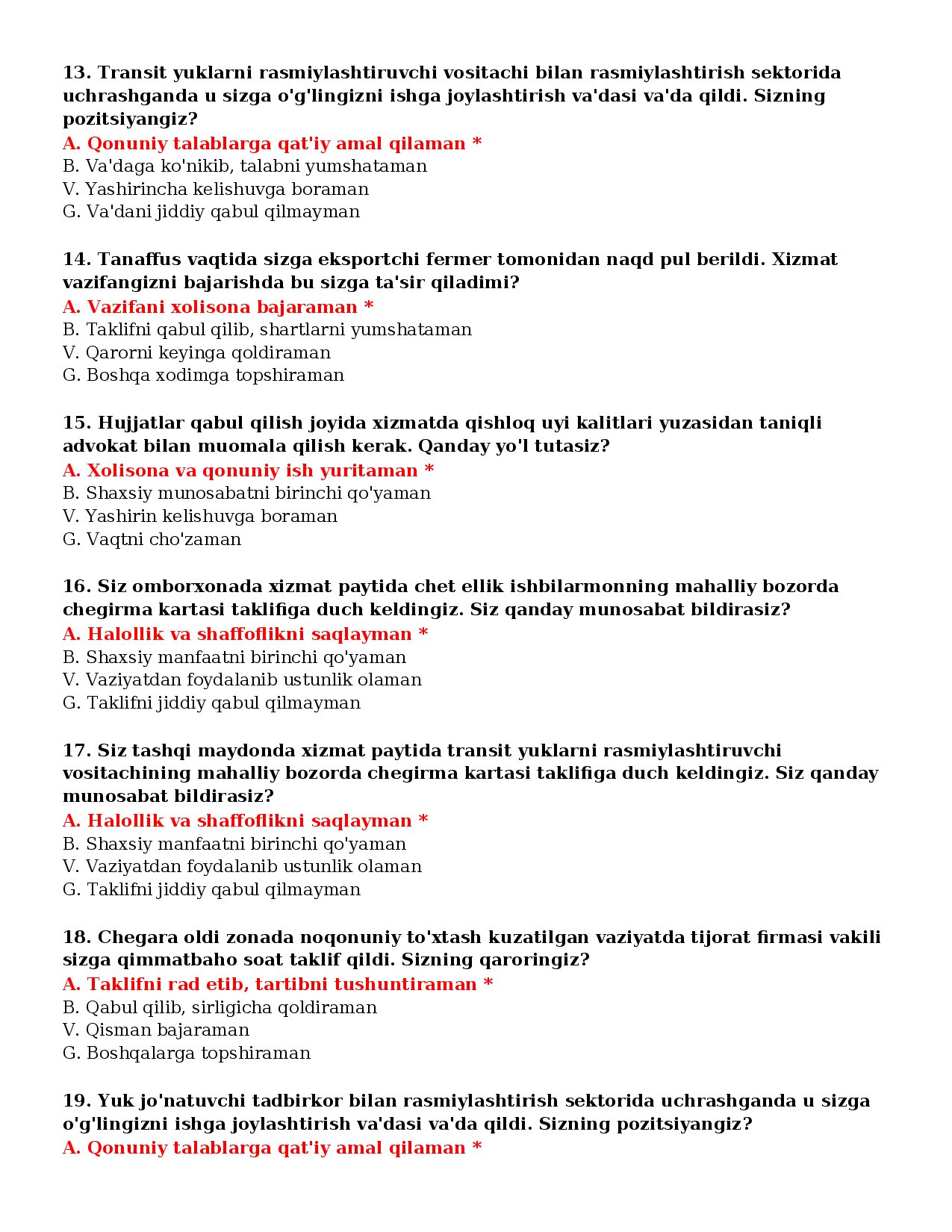 13. Transit yuklarni rasmiylashtiruvchi vositachi bilan rasmiylashtirish sektorida uchrashganda u sizga o'g'lingizni ishga joylashtirish va'dasi va'da qildi. Sizning pozitsiyangiz?
A. Qonuniy talablarga qat'iy amal qilaman *
B. Va'daga ko'nikib, talabni yumshataman
V. Yashirincha kelishuvga boraman
G. Va'dani jiddiy qabul qilmayman

14. Tanaffus vaqtida sizga eksportchi fermer tomonidan naqd pul berildi. Xizmat vazifangizni bajarishda bu sizga ta'sir qiladimi?
A. Vazifani xolisona bajaraman *
B. Taklifni qabul qilib, shartlarni yumshataman
V. Qarorni keyinga qoldiraman
G. Boshqa xodimga topshiraman

15. Hujjatlar qabul qilish joyida xizmatda qishloq uyi kalitlari yuzasidan taniqli advokat bilan muomala qilish kerak. Qanday yo'l tutasiz?
A. Xolisona va qonuniy ish yuritaman *
B. Shaxsiy munosabatni birinchi qo'yaman
V. Yashirin kelishuvga boraman
G. Vaqtni cho'zaman

16. Siz omborxonada xizmat paytida chet ellik ishbilarmonning mahalliy bozorda chegirma kartasi taklifiga duch keldingiz. Siz qanday munosabat bildirasiz?
A. Halollik va shaffoflikni saqlayman *
B. Shaxsiy manfaatni birinchi qo'yaman
V. Vaziyatdan foydalanib ustunlik olaman
G. Taklifni jiddiy qabul qilmayman

17. Siz tashqi maydonda xizmat paytida transit yuklarni rasmiylashtiruvchi vositachining mahalliy bozorda chegirma kartasi taklifiga duch keldingiz. Siz qanday munosabat bildirasiz?
A. Halollik va shaffoflikni saqlayman *
B. Shaxsiy manfaatni birinchi qo'yaman
V. Vaziyatdan foydalanib ustunlik olaman
G. Taklifni jiddiy qabul qilmayman

18. Chegara oldi zonada noqonuniy to'xtash kuzatilgan vaziyatda tijorat firmasi vakili sizga qimmatbaho soat taklif qildi. Sizning qaroringiz?
A. Taklifni rad etib, tartibni tushuntiraman *
B. Qabul qilib, sirligicha qoldiraman
V. Qisman bajaraman
G. Boshqalarga topshiraman

19. Yuk jo'natuvchi tadbirkor bilan rasmiylashtirish sektorida uchrashganda u sizga o'g'lingizni ishga joylashtirish va'dasi va'da qildi. Sizning pozitsiyangiz?
A. Qonuniy talablarga qat'iy amal qilaman *